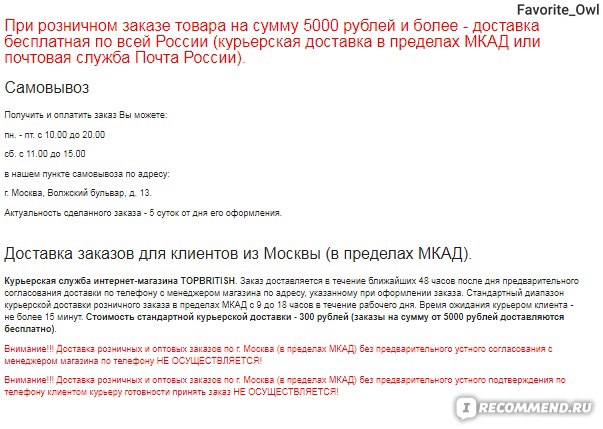 Favorite_Owl

При розничном заказе товара на сумму 5000 рублей и более - доставка бесплатная по всей России (курьерская доставка в пределах МКАД или почтовая служба Почта России).

Самовывоз

Получить и оплатить заказ Вы можете:

пн. - пт. с 10.00 до 20.00

сб. с 11.00 до 15.00

в нашем пункте самовывоза по адресу:

г. Москва, Волжский бульвар, д. 13.

Актуальность сделанного заказа - 5 суток от дня его оформления.

Доставка заказов для клиентов из Москвы (в пределах МКАД).

Курьерская служба интернет-магазина TOPBRITISH. Заказ доставляется в течение ближайших 48 часов после дня предварительного согласования доставки по телефону с менеджером магазина по адресу, указанному при оформлении заказа. Стандартный диапазон курьерской доставки розничного заказа в пределах МКАД с 9 до 18 часов в течение рабочего дня. Время ожидания курьером клиента - не более 15 минут. Стоимость стандартной курьерской доставки - 300 рублей (заказы на сумму от 5000 рублей доставляются бесплатно).

Внимание!!! Доставка розничных и оптовых заказов по г. Москва (в пределах МКАД) без предварительного устного согласования с менеджером магазина по телефону НЕ ОСУЩЕСТВЛЯЕТСЯ!

Внимание!!! Доставка розничных и оптовых заказов по г. Москва (в пределах МКАД) без предварительного устного подтверждения по телефону клиентом курьеру готовности принять заказ НЕ ОСУЩЕСТВЛЯЕТСЯ!

RECOMMEND.RU